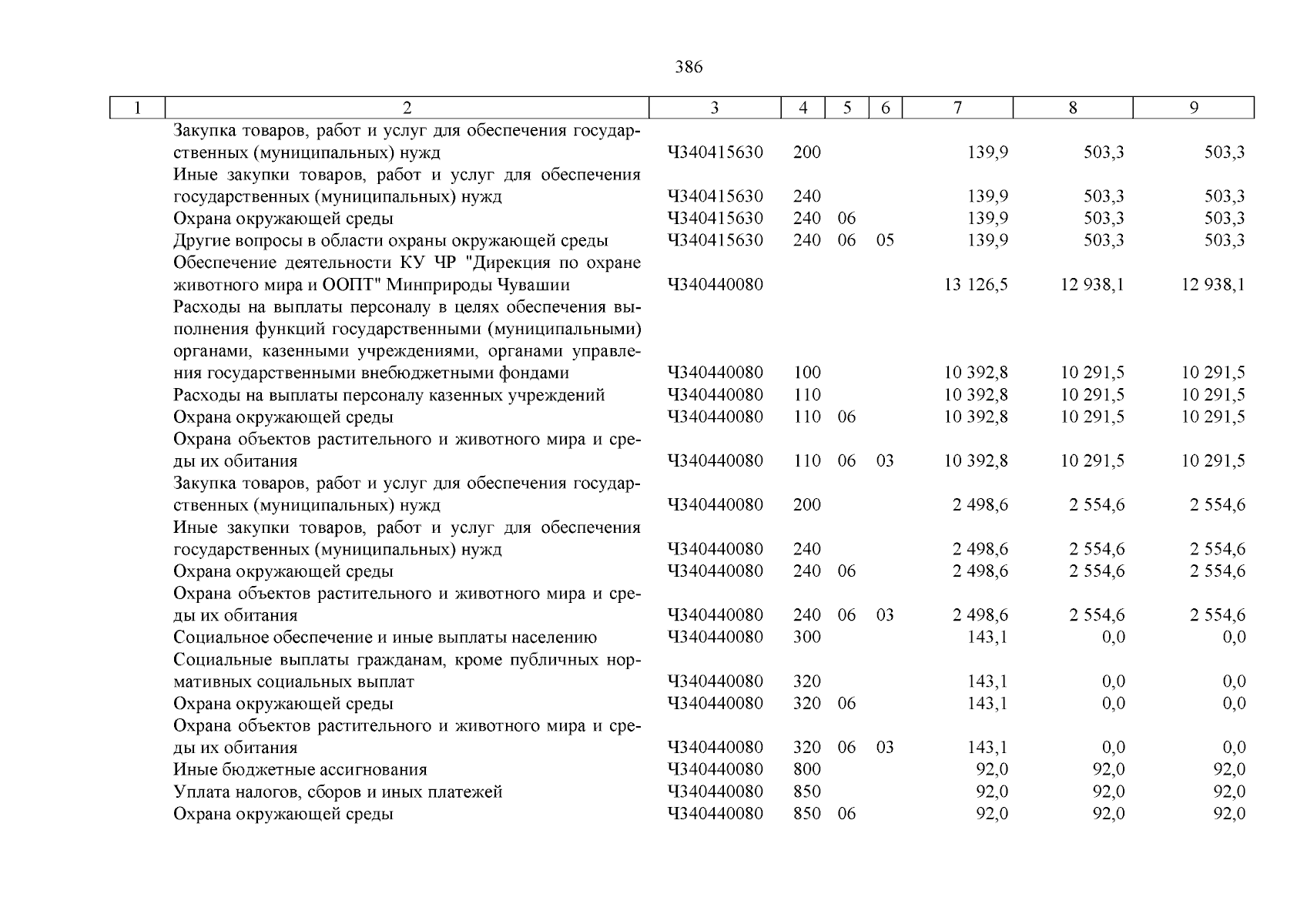 386

| 1 | 2 | 3 | 4 | 5 | 6 | 7 | 8 | 9 |
|---|---|---|---|---|---|---|---|---|
| | Закупка товаров, работ и услуг для обеспечения государственных (муниципальных) нужд | Ч340415630 | 200 | | | 139,9 | 503,3 | 503,3 |
| | Иные закупки товаров, работ и услуг для обеспечения государственных (муниципальных) нужд | Ч340415630 | 240 | | | 139,9 | 503,3 | 503,3 |
| | Охрана окружающей среды | Ч340415630 | 240 | 06 | | 139,9 | 503,3 | 503,3 |
| | Другие вопросы в области охраны окружающей среды | Ч340415630 | 240 | 06 | 05 | 139,9 | 503,3 | 503,3 |
| | Обеспечение деятельности КУ ЧР "Дирекция по охране животного мира и ООПТ" Минприроды Чувашии | Ч340440080 | | | | 13 126,5 | 12 938,1 | 12 938,1 |
| | Расходы на выплаты персоналу в целях обеспечения выполнения функций государственными (муниципальными) органами, казенными учреждениями, органами управления государственными внебюджетными фондами | Ч340440080 | 100 | | | 10 392,8 | 10 291,5 | 10 291,5 |
| | Расходы на выплаты персоналу казенных учреждений | Ч340440080 | 110 | | | 10 392,8 | 10 291,5 | 10 291,5 |
| | Охрана окружающей среды | Ч340440080 | 110 | 06 | | 10 392,8 | 10 291,5 | 10 291,5 |
| | Охрана объектов растительного и животного мира и среды их обитания | Ч340440080 | 110 | 06 | 03 | 10 392,8 | 10 291,5 | 10 291,5 |
| | Закупка товаров, работ и услуг для обеспечения государственных (муниципальных) нужд | Ч340440080 | 200 | | | 2 498,6 | 2 554,6 | 2 554,6 |
| | Иные закупки товаров, работ и услуг для обеспечения государственных (муниципальных) нужд | Ч340440080 | 240 | | | 2 498,6 | 2 554,6 | 2 554,6 |
| | Охрана окружающей среды | Ч340440080 | 240 | 06 | | 2 498,6 | 2 554,6 | 2 554,6 |
| | Охрана объектов растительного и животного мира и среды их обитания | Ч340440080 | 240 | 06 | 03 | 2 498,6 | 2 554,6 | 2 554,6 |
| | Социальное обеспечение и иные выплаты населению | Ч340440080 | 300 | | | 143,1 | 0,0 | 0,0 |
| | Социальные выплаты гражданам, кроме публичных нормативных социальных выплат | Ч340440080 | 320 | | | 143,1 | 0,0 | 0,0 |
| | Охрана окружающей среды | Ч340440080 | 320 | 06 | | 143,1 | 0,0 | 0,0 |
| | Охрана объектов растительного и животного мира и среды их обитания | Ч340440080 | 320 | 06 | 03 | 143,1 | 0,0 | 0,0 |
| | Иные бюджетные ассигнования | Ч340440080 | 800 | | | 92,0 | 92,0 | 92,0 |
| | Уплата налогов, сборов и иных платежей | Ч340440080 | 850 | | | 92,0 | 92,0 | 92,0 |
| | Охрана окружающей среды | Ч340440080 | 850 | 06 | | 92,0 | 92,0 | 92,0 |